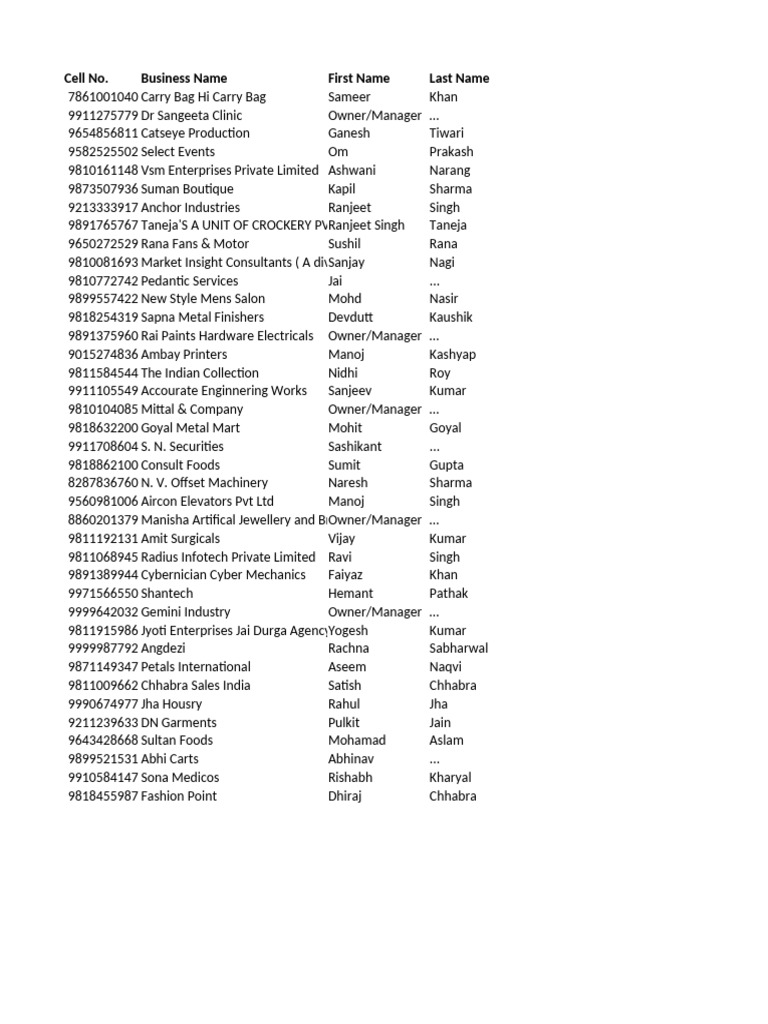 | Cell No. | Business Name | First Name | Last Name |
|---|---|---|---|
| 7861001040 | Carry Bag Hi Carry Bag | Sameer | Khan |
| 9911275779 | Dr Sangeeta Clinic | Owner/Manager | ... |
| 9654856811 | Catseye Production | Ganesh | Tiwari |
| 9582525502 | Select Events | Om | Prakash |
| 9810161148 | Vsm Enterprises Private Limited | Ashwani | Narang |
| 9873507936 | Suman Boutique | Kapil | Sharma |
| 9213333917 | Anchor Industries | Ranjeet | Singh |
| 9891765767 | Taneja'S A UNIT OF CROCKERY PV | Ranjeet Singh | Taneja |
| 9650272529 | Rana Fans & Motor | Sushil | Rana |
| 9810081693 | Market Insight Consultants ( A di | Sanjay | Nagi |
| 9810772742 | Pedantic Services | Jai | ... |
| 9899557422 | New Style Mens Salon | Mohd | Nasir |
| 9818254319 | Sapna Metal Finishers | Devdutt | Kaushik |
| 9891375960 | Rai Paints Hardware Electricals | Owner/Manager | ... |
| 9015274836 | Ambay Printers | Manoj | Kashyap |
| 9811584544 | The Indian Collection | Nidhi | Roy |
| 9911105549 | Accourate Enginnering Works | Sanjeev | Kumar |
| 9810104085 | Mittal & Company | Owner/Manager | ... |
| 9818632200 | Goyal Metal Mart | Mohit | Goyal |
| 9911708604 | S. N. Securities | Sashikant | ... |
| 9818862100 | Consult Foods | Sumit | Gupta |
| 8287836760 | N. V. Offset Machinery | Naresh | Sharma |
| 9560981006 | Aircon Elevators Pvt Ltd | Manoj | Singh |
| 8860201379 | Manisha Artifical Jewellery and B | Owner/Manager | ... |
| 9811192131 | Amit Surgicals | Vijay | Kumar |
| 9811068945 | Radius Infotech Private Limited | Ravi | Singh |
| 9891389944 | Cybernician Cyber Mechanics | Faiyaz | Khan |
| 9971566550 | Shantech | Hemant | Pathak |
| 9999642032 | Gemini Industry | Owner/Manager | ... |
| 9811915986 | Jyoti Enterprises Jai Durga Agency | Yogesh | Kumar |
| 9999987792 | Angdezi | Rachna | Sabharwal |
| 9871149347 | Petals International | Aseem | Naqvi |
| 9811009662 | Chhabra Sales India | Satish | Chhabra |
| 9990674977 | Jha Housry | Rahul | Jha |
| 9211239633 | DN Garments | Pulkit | Jain |
| 9643428668 | Sultan Foods | Mohamad | Aslam |
| 9899521531 | Abhi Carts | Abhinav | ... |
| 9910584147 | Sona Medicos | Rishabh | Kharyal |
| 9818455987 | Fashion Point | Dhiraj | Chhabra |